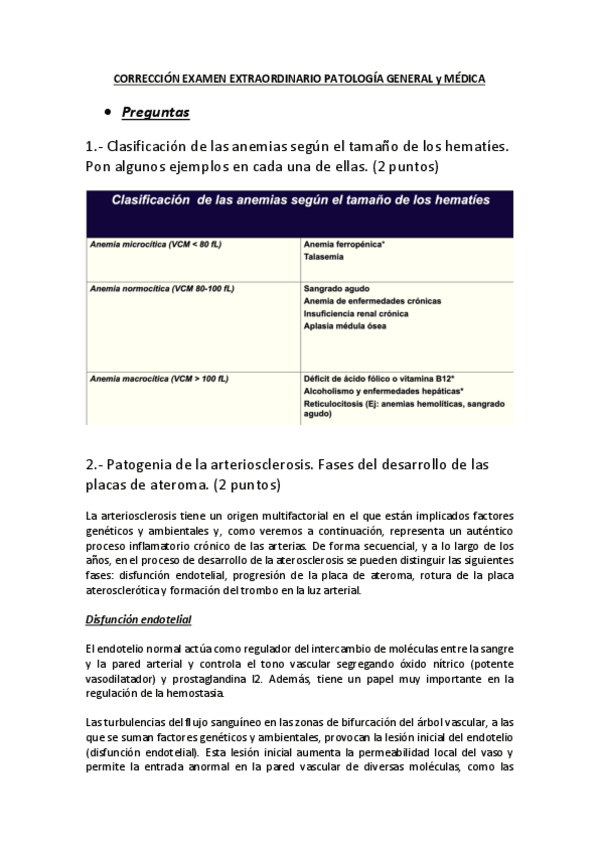 CORRECCIÓN EXAMEN EXTRAORDINARIO PATOLOGÍA GENERAL y MÉDICA

• Preguntas

1.- Clasificación de las anemias según el tamaño de los hematíes. Pon algunos ejemplos en cada una de ellas. (2 puntos)

| Clasificación de las anemias según el tamaño de los hematíes | |
|---|---|
| Anemia microcítica (VCM < 80 fL) | Anemia ferropénica* Talasemia |
| Anemia normocítica (VCM 80-100 fL) | Sangrado agudo Anemia de enfermedades crónicas Insuficiencia renal crónica Aplasia médula ósea |
| Anemia macrocítica (VCM > 100 fL) | Déficit de ácido fólico o vitamina B12* Alcoholismo y enfermedades hepáticas* Reticulocitosis (Ej: anemias hemolíticas, sangrado agudo) |

2.- Patogenia de la arteriosclerosis. Fases del desarrollo de las placas de ateroma. (2 puntos)

La arteriosclerosis tiene un origen multifactorial en el que están implicados factores genéticos y ambientales y, como veremos a continuación, representa un auténtico proceso inflamatorio crónico de las arterias. De forma secuencial, y a lo largo de los años, en el proceso de desarrollo de la aterosclerosis se pueden distinguir las siguientes fases: disfunción endotelial, progresión de la placa de ateroma, rotura de la placa aterosclerótica y formación del trombo en la luz arterial.

Disfunción endotelial

El endotelio normal actúa como regulador del intercambio de moléculas entre la sangre y la pared arterial y controla el tono vascular segregando óxido nítrico (potente vasodilatador) y prostaglandina I2. Además, tiene un papel muy importante en la regulación de la hemostasia.

Las turbulencias del flujo sanguíneo en las zonas de bifurcación del árbol vascular, a las que se suman factores genéticos y ambientales, provocan la lesión inicial del endotelio (disfunción endotelial). Esta lesión inicial aumenta la permeabilidad local del vaso y permite la entrada anormal en la pared vascular de diversas moléculas, como las